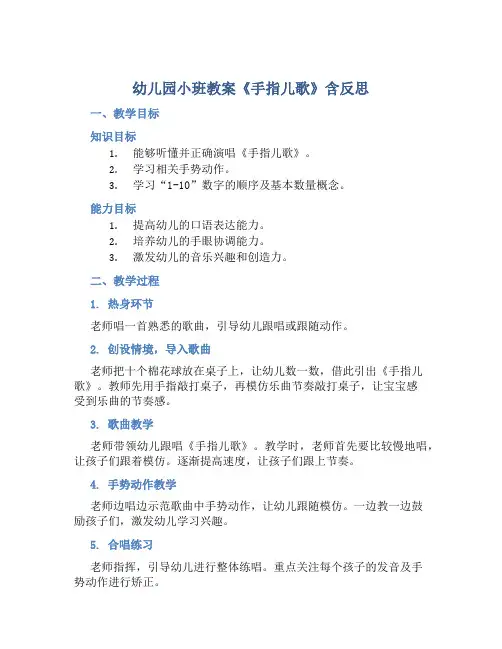 幼儿园小班教案《手指儿歌》含反思

一、教学目标

知识目标

1. 能够听懂并正确演唱《手指儿歌》。
2. 学习相关手势动作。
3. 学习“1-10”数字的顺序及基本数量概念。

能力目标

1. 提高幼儿的口语表达能力。
2. 培养幼儿的手眼协调能力。
3. 激发幼儿的音乐兴趣和创造力。

二、教学过程

1. 热身环节

老师唱一首熟悉的歌曲，引导幼儿跟唱或跟随动作。

2. 创设情境，导入歌曲

老师把十个棉花球放在桌子上，让幼儿数一数，借此引出《手指儿歌》。教师先用手指敲打桌子，再模仿乐曲节奏敲打桌子，让宝宝感受到乐曲的节奏感。

3. 歌曲教学

老师带领幼儿跟唱《手指儿歌》。教学时，老师首先要比较慢地唱，让孩子们跟着模仿。逐渐提高速度，让孩子们跟上节奏。

4. 手势动作教学

老师边唱边示范歌曲中手势动作，让幼儿跟随模仿。一边教一边鼓励孩子们，激发幼儿学习兴趣。

5. 合唱练习

老师指挥，引导幼儿进行整体练唱。重点关注每个孩子的发音及手势动作进行矫正。